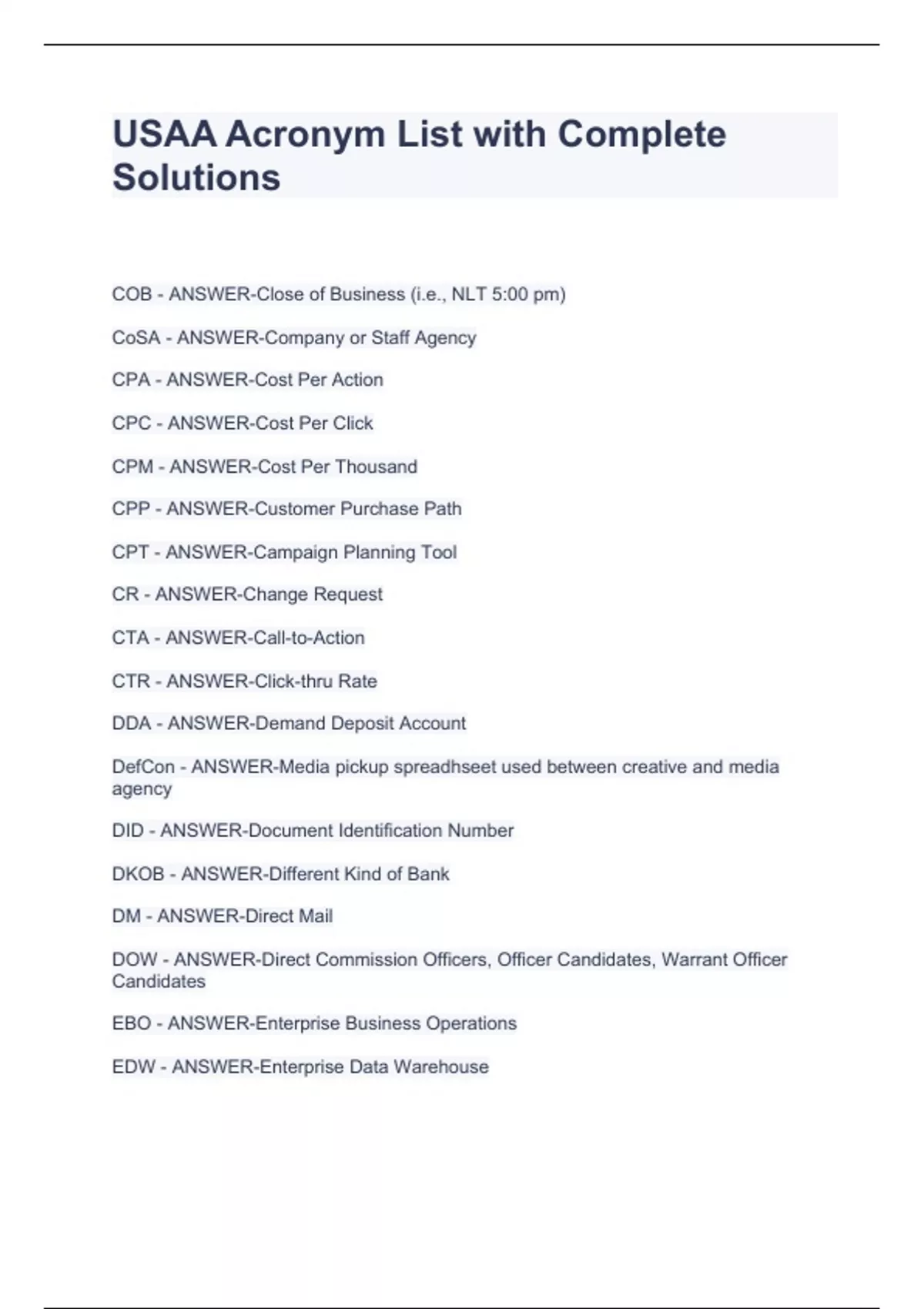 USAA Acronym List with Complete Solutions

COB - ANSWER-Close of Business (i.e., NLT 5:00 pm)

CoSA - ANSWER-Company or Staff Agency

CPA - ANSWER-Cost Per Action

CPC - ANSWER-Cost Per Click

CPM - ANSWER-Cost Per Thousand

CPP - ANSWER-Customer Purchase Path

CPT - ANSWER-Campaign Planning Tool

CR - ANSWER-Change Request

CTA - ANSWER-Call-to-Action

CTR - ANSWER-Click-thru Rate

DDA - ANSWER-Demand Deposit Account

DefCon - ANSWER-Media pickup spreadhseet used between creative and media agency

DID - ANSWER-Document Identification Number

DKOB - ANSWER-Different Kind of Bank

DM - ANSWER-Direct Mail

DOW - ANSWER-Direct Commission Officers, Officer Candidates, Warrant Officer Candidates

EBO - ANSWER-Enterprise Business Operations

EDW - ANSWER-Enterprise Data Warehouse